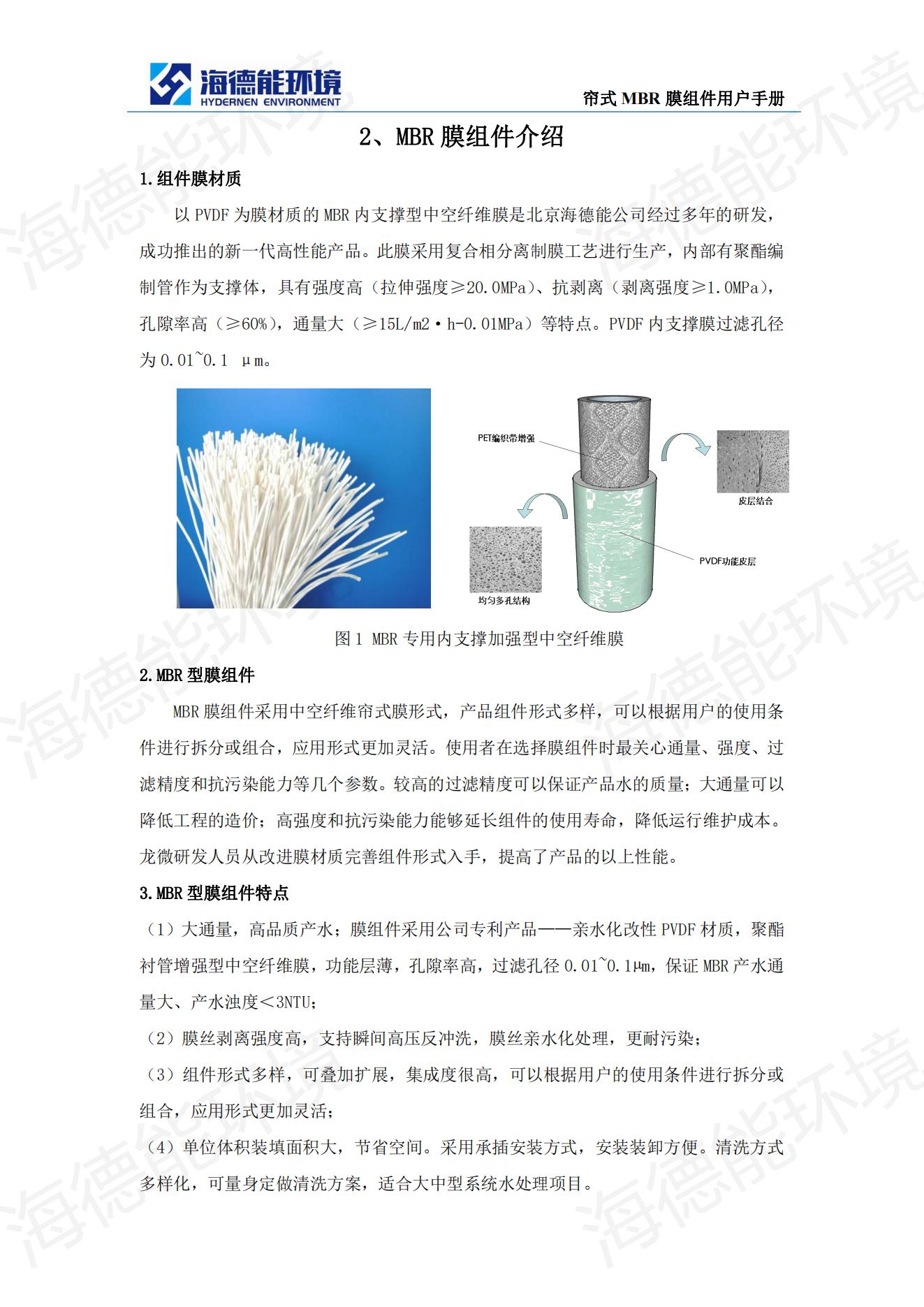 海德能环境
HYDERNEN ENVIRONMENT

帘式MBR膜组件用户手册

2、MBR膜组件介绍

1.组件膜材质

以PVDF为膜材质的MBR内支撑型中空纤维膜是北京海德能公司经过多年的研发，成功推出的新一代高性能产品。此膜采用复合相分离制膜工艺进行生产，内部有聚酯编制管作为支撑体，具有强度高（拉伸强度≥20.0MPa）、抗剥离（剥离强度≥1.0MPa），孔隙率高（≥60%），通量大（≥15L/m2·h-0.01MPa）等特点。PVDF内支撑膜过滤孔径为0.01~0.1 μm。

PET编织带增强

皮层结合

PVDF功能皮层

均匀多孔结构

图1 MBR专用内支撑加强型中空纤维膜

2.MBR型膜组件

MBR膜组件采用中空纤维帘式膜形式，产品组件形式多样，可以根据用户的使用条件进行拆分或组合，应用形式更加灵活。使用者在选择膜组件时最关心通量、强度、过滤精度和抗污染能力等几个参数。较高的过滤精度可以保证产品水的质量；大通量可以降低工程的造价；高强度和抗污染能力能够延长组件的使用寿命，降低运行维护成本。龙微研发人员从改进膜材质完善组件形式入手，提高了产品的以上性能。

3.MBR型膜组件特点

（1）大通量，高品质产水；膜组件采用公司专利产品——亲水化改性PVDF材质，聚酯衬管增强型中空纤维膜，功能层薄，孔隙率高，过滤孔径0.01~0.1μm，保证MBR产水通量大、产水浊度＜3NTU；

（2）膜丝剥离强度高，支持瞬间高压反冲洗，膜丝亲水化处理，更耐污染；

（3）组件形式多样，可叠加扩展，集成度很高，可以根据用户的使用条件进行拆分或组合，应用形式更加灵活；

（4）单位体积装填面积大，节省空间。采用承插安装方式，安装装卸方便。清洗方式多样化，可量身定做清洗方案，适合大中型系统水处理项目。

海德能环境